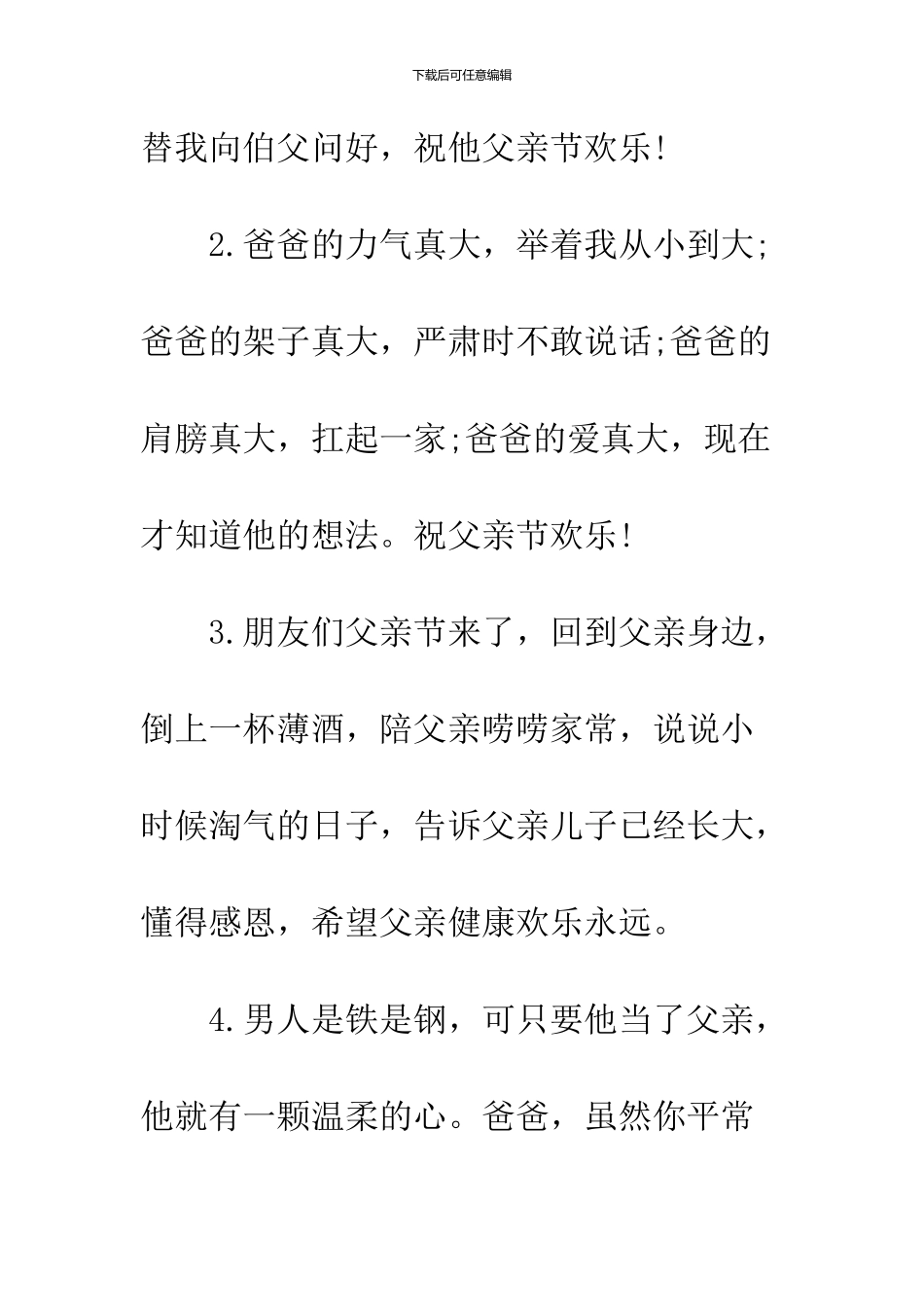 下载后可任意编辑

替我向伯父问好，祝他父亲节欢乐!

2.爸爸的力气真大，举着我从小到大;爸爸的架子真大，严肃时不敢说话;爸爸的肩膀真大，扛起一家;爸爸的爱真大，现在才知道他的想法。祝父亲节欢乐!

3.朋友们父亲节来了，回到父亲身边，倒上一杯薄酒，陪父亲唠唠家常，说说小时候淘气的日子，告诉父亲儿子已经长大，懂得感恩，希望父亲健康欢乐永远。

4.男人是铁是钢，可只要他当了父亲，他就有一颗温柔的心。爸爸，虽然你平常